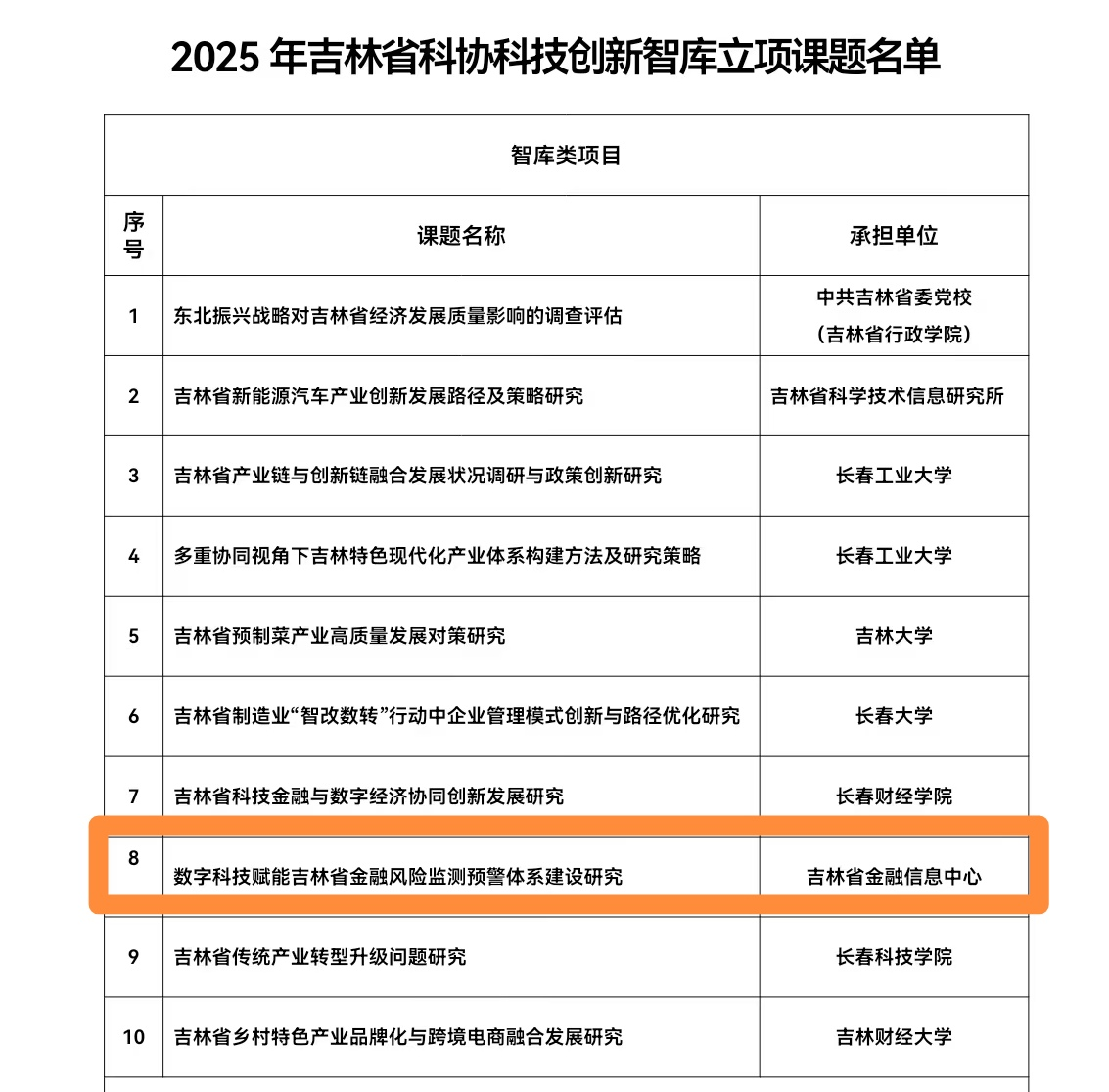 2025 年吉林省科协科技创新智库立项课题名单

智库类项目

| 序号 | 课题名称 | 承担单位 |
|---|---|---|
| 1 | 东北振兴战略对吉林省经济发展质量影响的调查评估 | 中共吉林省委党校（吉林省行政学院） |
| 2 | 吉林省新能源汽车产业创新发展路径及策略研究 | 吉林省科学技术信息研究所 |
| 3 | 吉林省产业链与创新链融合发展状况调研与政策创新研究 | 长春工业大学 |
| 4 | 多重协同视角下吉林特色现代化产业体系构建方法及研究策略 | 长春工业大学 |
| 5 | 吉林省预制菜产业高质量发展对策研究 | 吉林大学 |
| 6 | 吉林省制造业“智改数转”行动中企业管理模式创新与路径优化研究 | 长春大学 |
| 7 | 吉林省科技金融与数字经济协同创新发展研究 | 长春财经学院 |
| 8 | 数字科技赋能吉林省金融风险监测预警体系建设研究 | 吉林省金融信息中心 |
| 9 | 吉林省传统产业转型升级问题研究 | 长春科技学院 |
| 10 | 吉林省乡村特色产业品牌化与跨境电商融合发展研究 | 吉林财经大学 |